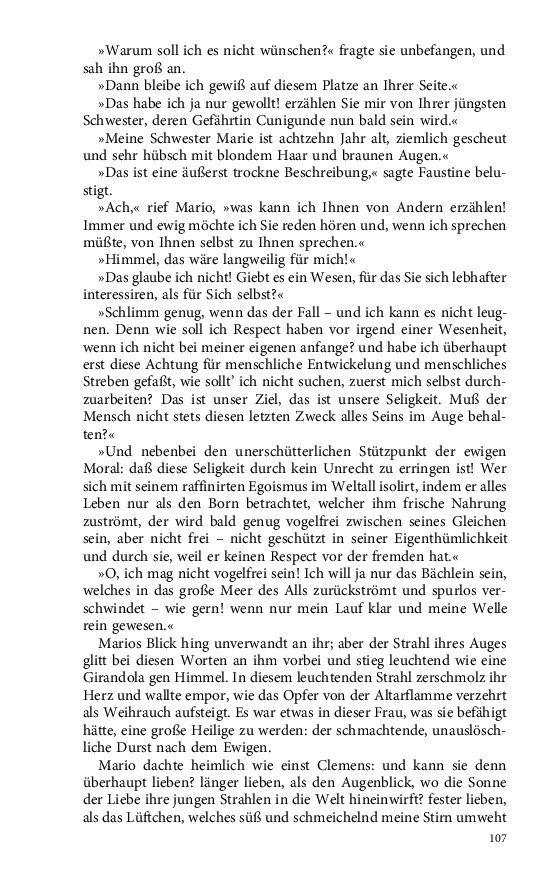 »Warum soll ich es nicht wünschen?« fragte sie unbefangen, und sah ihn groß an.

»Dann bleibe ich gewiß auf diesem Platze an Ihrer Seite.«

»Das habe ich ja nur gewollt! erzählen Sie mir von Ihrer jüngsten Schwester, deren Gefährtin Cunigunde nun bald sein wird.«

»Meine Schwester Marie ist achtzehn Jahr alt, ziemlich gescheut und sehr hübsch mit blondem Haar und braunen Augen.«

»Das ist eine äußerst trockne Beschreibung,« sagte Faustine belustigt.

»Ach,« rief Mario, »was kann ich Ihnen von Andern erzählen! Immer und ewig möchte ich Sie reden hören und, wenn ich sprechen müßte, von Ihnen selbst zu Ihnen sprechen.«

»Himmel, das wäre langweilig für mich!«

»Das glaube ich nicht! Giebt es ein Wesen, für das Sie sich lebhafter interessiren, als für Sich selbst?«

»Schlimm genug, wenn das der Fall – und ich kann es nicht leugnen. Denn wie soll ich Respect haben vor irgend einer Wesenheit, wenn ich nicht bei meiner eigenen anfange? und habe ich überhaupt erst diese Achtung für menschliche Entwickelung und menschliches Streben gefaßt, wie sollt' ich nicht suchen, zuerst mich selbst durchzuarbeiten? Das ist unser Ziel, das ist unsere Seligkeit. Muß der Mensch nicht stets diesen letzten Zweck alles Seins im Auge behalten?«

»Und nebenbei den unerschütterlichen Stützpunkt der ewigen Moral: daß diese Seligkeit durch kein Unrecht zu erringen ist! Wer sich mit seinem raffinirten Egoismus im Weltall isolirt, indem er alles Leben nur als den Born betrachtet, welcher ihm frische Nahrung zuströmt, der wird bald genug vogelfrei zwischen seines Gleichen sein, aber nicht frei – nicht geschützt in seiner Eigenthümlichkeit und durch sie, weil er keinen Respect vor der fremden hat.«

»O, ich mag nicht vogelfrei sein! Ich will ja nur das Bächlein sein, welches in das große Meer des Alls zurückströmt und spurlos verschwindet – wie gern! wenn nur mein Lauf klar und meine Welle rein gewesen.«

Marios Blick hing unverwandt an ihr; aber der Strahl ihres Auges glitt bei diesen Worten an ihm vorbei und stieg leuchtend wie eine Girandola gen Himmel. In diesem leuchtenden Strahl zerschmolz ihr Herz und wallte empor, wie das Opfer von der Altarflamme verzehrt als Weihrauch aufsteigt. Es war etwas in dieser Frau, was sie befähigt hätte, eine große Heilige zu werden: der schmachtende, unauslöschliche Durst nach dem Ewigen.

Mario dachte heimlich wie einst Clemens: und kann sie denn überhaupt lieben? länger lieben, als den Augenblick, wo die Sonne der Liebe ihre jungen Strahlen in die Welt hineinwirft? fester lieben, als das Lüftchen, welches süß und schmeichelnd meine Stirn umweht

107